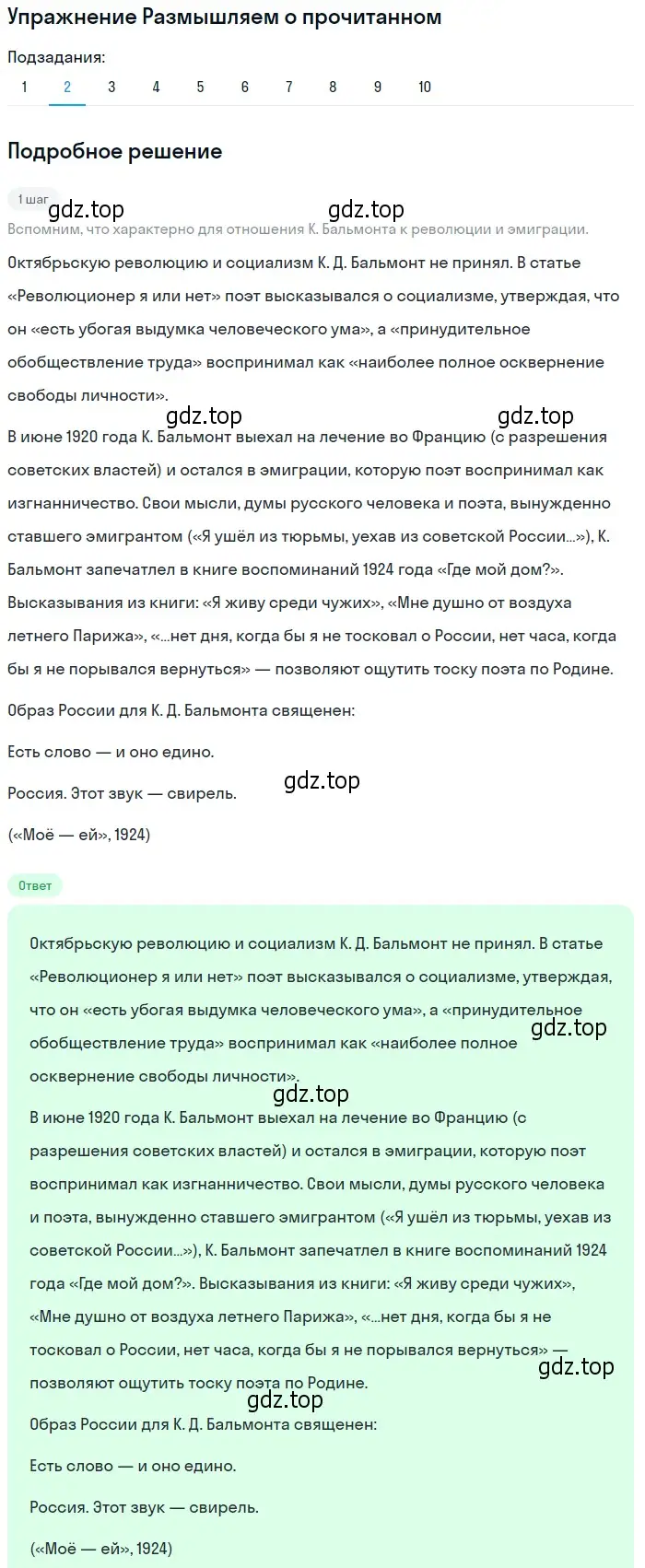 Упражнение Размышляем о прочитанном

Подзадания:

1 2 3 4 5 6 7 8 9 10

Подробное решение

1 шаг

gdz.top gdz.top

Вспомним, что характерно для отношения К. Бальмонта к революции и эмиграции.

Октябрьскую революцию и социализм К. Д. Бальмонт не принял. В статье «Революционер я или нет» поэт высказывался о социализме, утверждая, что он «есть убогая выдумка человеческого ума», а «принудительное обобществление труда» воспринимал как «наиболее полное осквернение свободы личности».

gdz.top gdz.top

В июне 1920 года К. Бальмонт выехал на лечение во Францию (с разрешения советских властей) и остался в эмиграции, которую поэт воспринимал как изгнанничество. Свои мысли, думы русского человека и поэта, вынужденно ставшего эмигрантом («Я ушёл из тюрьмы, уехав из советской России...»), К. Бальмонт запечатлел в книге воспоминаний 1924 года «Где мой дом?». Высказывания из книги: «Я живу среди чужих», «Мне душно от воздуха летнего Парижа», «...нет дня, когда бы я не тосковал о России, нет часа, когда бы я не порывался вернуться» — позволяют ощутить тоску поэта по Родине.

Образ России для К. Д. Бальмонта священен:

Есть слово — и оно едино.

Россия. Этот звук — свирель.

gdz.top

(«Моё — ей», 1924)

Ответ

Октябрьскую революцию и социализм К. Д. Бальмонт не принял. В статье «Революционер я или нет» поэт высказывался о социализме, утверждая, что он «есть убогая выдумка человеческого ума», а «принудительное обобществление труда» воспринимал как «наиболее полное осквернение свободы личности».

gdz.top

gdz.top

В июне 1920 года К. Бальмонт выехал на лечение во Францию (с разрешения советских властей) и остался в эмиграции, которую поэт воспринимал как изгнанничество. Свои мысли, думы русского человека и поэта, вынужденно ставшего эмигрантом («Я ушёл из тюрьмы, уехав из советской России...»), К. Бальмонт запечатлел в книге воспоминаний 1924 года «Где мой дом?». Высказывания из книги: «Я живу среди чужих», «Мне душно от воздуха летнего Парижа», «...нет дня, когда бы я не тосковал о России, нет часа, когда бы я не порывался вернуться» — позволяют ощутить тоску поэта по Родине.

gdz.top

gdz.top

Образ России для К. Д. Бальмонта священен:

Есть слово — и оно едино.

Россия. Этот звук — свирель.

(«Моё — ей», 1924)